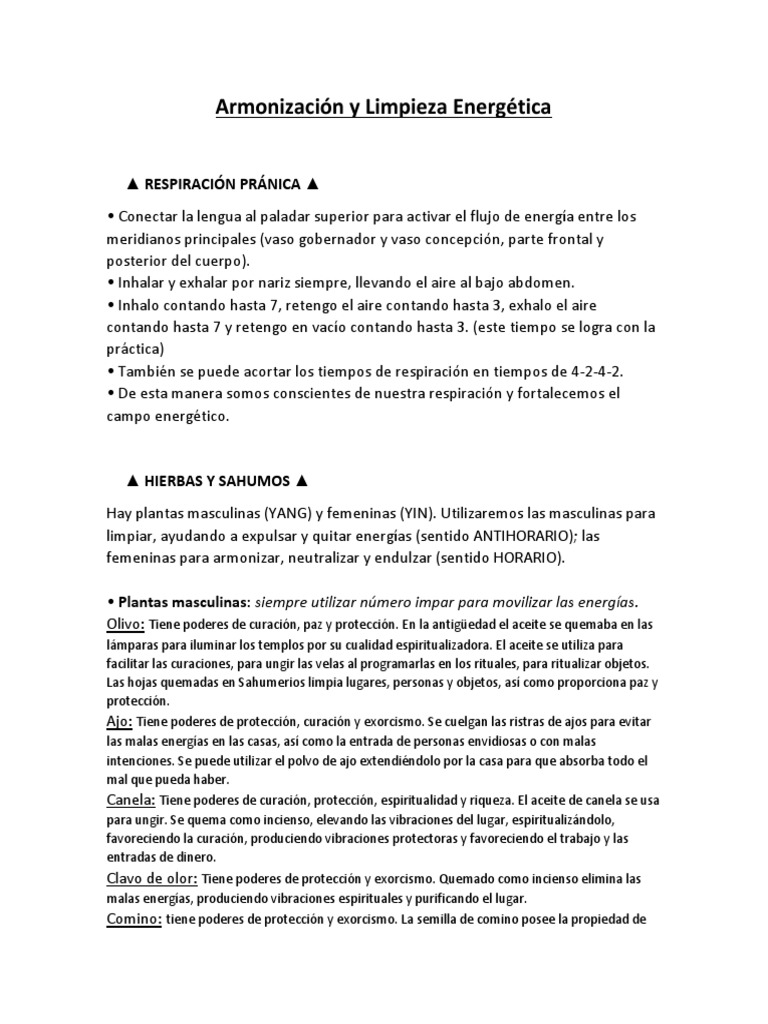 Armonización y Limpieza Energética

▲ RESPIRACIÓN PRÁNICA ▲

• Conectar la lengua al paladar superior para activar el flujo de energía entre los meridianos principales (vaso gobernador y vaso concepción, parte frontal y posterior del cuerpo).
• Inhalar y exhalar por nariz siempre, llevando el aire al bajo abdomen.
• Inhalo contando hasta 7, retengo el aire contando hasta 3, exhalo el aire contando hasta 7 y retengo en vacío contando hasta 3. (este tiempo se logra con la práctica)
• También se puede acortar los tiempos de respiración en tiempos de 4-2-4-2.
• De esta manera somos conscientes de nuestra respiración y fortalecemos el campo energético.

▲ HIERBAS Y SAHUMOS ▲

Hay plantas masculinas (YANG) y femeninas (YIN). Utilizaremos las masculinas para limpiar, ayudando a expulsar y quitar energías (sentido ANTIHORARIO); las femeninas para armonizar, neutralizar y endulzar (sentido HORARIO).

• Plantas masculinas: siempre utilizar número impar para movilizar las energías.
Olivo: Tiene poderes de curación, paz y protección. En la antigüedad el aceite se quemaba en las lámparas para iluminar los templos por su cualidad espiritualizadora. El aceite se utiliza para facilitar las curaciones, para ungir las velas al programarlas en los rituales, para ritualizar objetos. Las hojas quemadas en Sahumerios limpia lugares, personas y objetos, así como proporciona paz y protección.
Ajo: Tiene poderes de protección, curación y exorcismo. Se cuelgan las ristras de ajos para evitar las malas energías en las casas, así como la entrada de personas envidiosas o con malas intenciones. Se puede utilizar el polvo de ajo extendiéndolo por la casa para que absorba todo el mal que pueda haber.
Canela: Tiene poderes de curación, protección, espiritualidad y riqueza. El aceite de canela se usa para ungir. Se quema como incienso, elevando las vibraciones del lugar, espiritualizándolo, favoreciendo la curación, produciendo vibraciones protectoras y favoreciendo el trabajo y las entradas de dinero.
Clavo de olor: Tiene poderes de protección y exorcismo. Quemado como incienso elimina las malas energías, produciendo vibraciones espirituales y purificando el lugar.
Comino: tiene poderes de protección y exorcismo. La semilla de comino posee la propiedad de